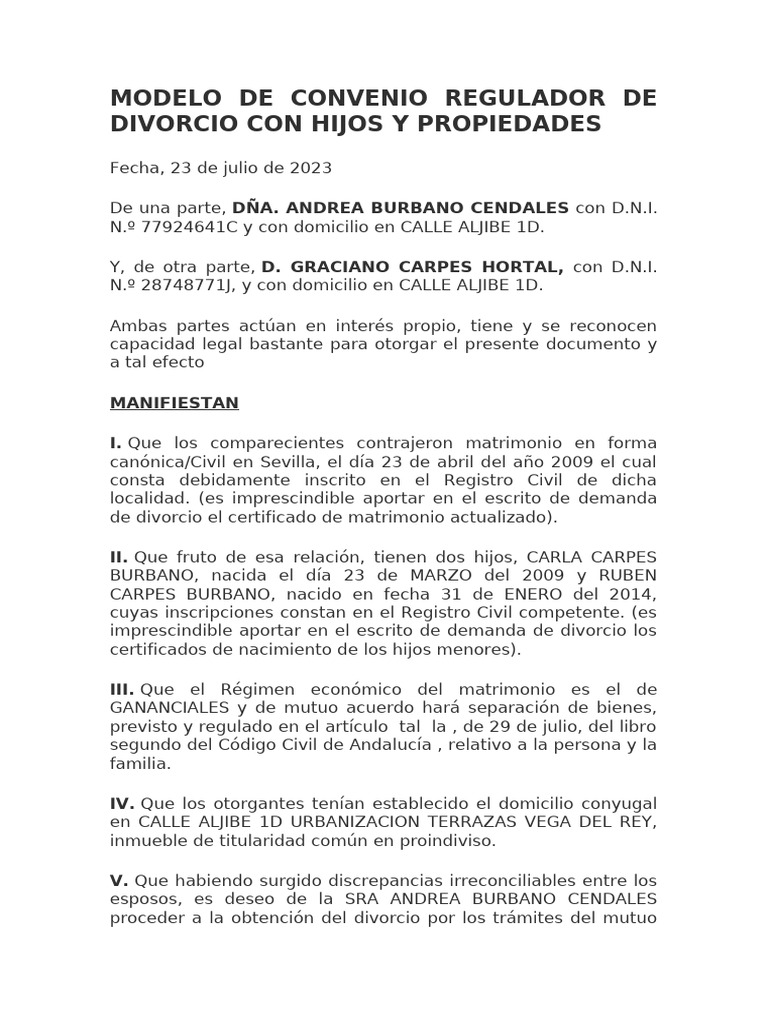 MODELO DE CONVENIO REGULADOR DE DIVORCIO CON HIJOS Y PROPIEDADES

Fecha, 23 de julio de 2023

De una parte, DÑA. ANDREA BURBANO CENDALES con D.N.I. N.º 77924641C y con domicilio en CALLE ALJIBE 1D.

Y, de otra parte, D. GRACIANO CARPES HORTAL, con D.N.I. N.º 28748771J, y con domicilio en CALLE ALJIBE 1D.

Ambas partes actúan en interés propio, tiene y se reconocen capacidad legal bastante para otorgar el presente documento y a tal efecto

MANIFIESTAN

I. Que los comparecientes contrajeron matrimonio en forma canónica/Civil en Sevilla, el día 23 de abril del año 2009 el cual consta debidamente inscrito en el Registro Civil de dicha localidad. (es imprescindible aportar en el escrito de demanda de divorcio el certificado de matrimonio actualizado).

II. Que fruto de esa relación, tienen dos hijos, CARLA CARPES BURBANO, nacida el día 23 de MARZO del 2009 y RUBEN CARPES BURBANO, nacido en fecha 31 de ENERO del 2014, cuyas inscripciones constan en el Registro Civil competente. (es imprescindible aportar en el escrito de demanda de divorcio los certificados de nacimiento de los hijos menores).

III. Que el Régimen económico del matrimonio es el de GANANCIALES y de mutuo acuerdo hará separación de bienes, previsto y regulado en el artículo tal la , de 29 de julio, del libro segundo del Código Civil de Andalucía , relativo a la persona y la familia.

IV. Que los otorgantes tenían establecido el domicilio conyugal en CALLE ALJIBE 1D URBANIZACION TERRAZAS VEGA DEL REY, inmueble de titularidad común en proindiviso.

V. Que habiendo surgido discrepancias irreconciliables entre los esposos, es deseo de la SRA ANDREA BURBANO CENDALES proceder a la obtención del divorcio por los trámites del mutuo